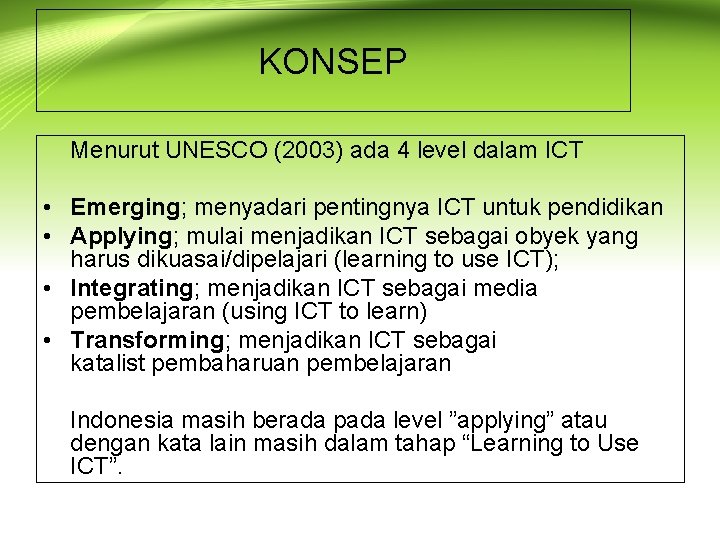 KONSEP

Menurut UNESCO (2003) ada 4 level dalam ICT

• Emerging; menyadari pentingnya ICT untuk pendidikan
• Applying; mulai menjadikan ICT sebagai obyek yang harus dikuasai/dipelajari (learning to use ICT);
• Integrating; menjadikan ICT sebagai media pembelajaran (using ICT to learn)
• Transforming; menjadikan ICT sebagai katalist pembaharuan pembelajaran

Indonesia masih berada pada level ”applying” atau dengan kata lain masih dalam tahap “Learning to Use ICT”.